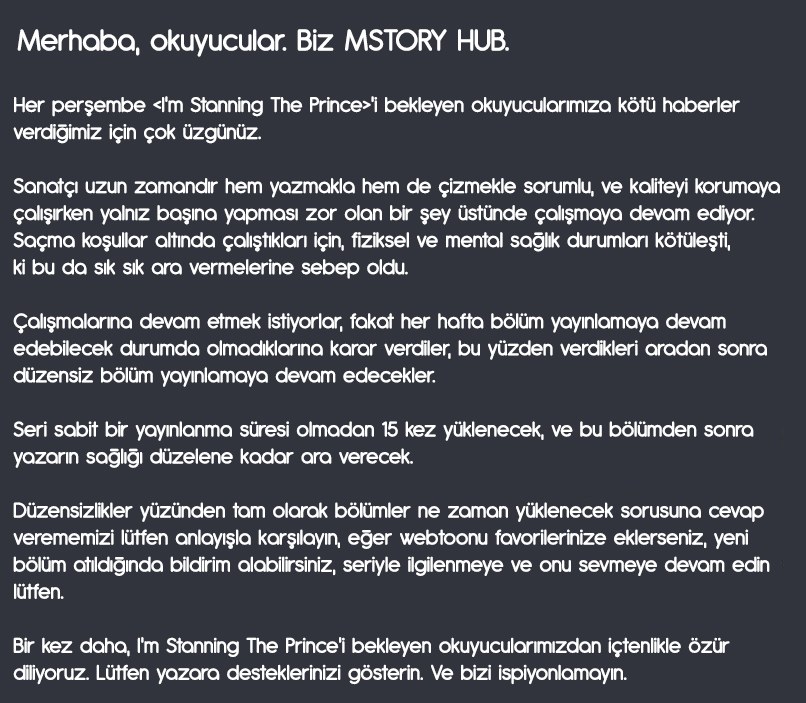 Merhaba, okuyucular. Biz MSTORY HUB.

Her perşembe <I'm Stanning The Prince>'i bekleyen okuyucularımıza kötü haberler verdiğimiz için çok üzgünüz.

Sanatçı uzun zamandır hem yazmakla hem de çizmekle sorumlu, ve kaliteyi korumaya çalışırken yalnız başına yapması zor olan bir şey üstünde çalışmaya devam ediyor. Saçma koşullar altında çalıştıkları için, fiziksel ve mental sağlık durumları kötüleşti, ki bu da sık sık ara vermelerine sebep oldu.

Çalışmalarına devam etmek istiyorlar, fakat her hafta bölüm yayınlamaya devam edebilecek durumda olmadıklarına karar verdiler, bu yüzden verdikleri aradan sonra düzensiz bölüm yayınlamaya devam edecekler.

Seri sabit bir yayınlanma süresi olmadan 15 kez yüklenecek, ve bu bölümden sonra yazarın sağlığı düzelene kadar ara verecek.

Düzensizlikler yüzünden tam olarak bölümler ne zaman yüklenecek sorusuna cevap verememizi lütfen anlayışla karşılayın, eğer webtoonu favorilerinize eklerseniz, yeni bölüm atıldığında bildirim alabilirsiniz, seriyle ilgilenmeye ve onu sevmeye devam edin lütfen.

Bir kez daha, I'm Stanning The Prince'i bekleyen okuyucularımızdan içtenlikle özür diliyoruz. Lütfen yazara desteklerinizi gösterin. Ve bizi ispiyonlamayın.